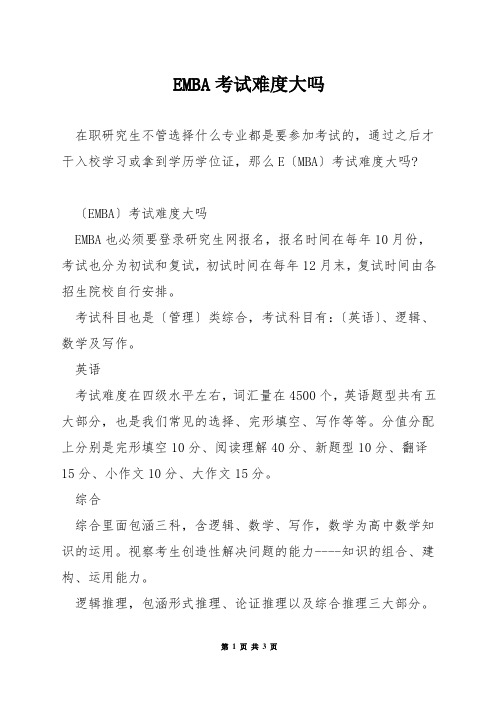 EMBA 考试难度大吗

在职研究生不管选择什么专业都是要参加考试的，通过之后才干入校学习或拿到学历学位证，那么 E〔MBA〕考试难度大吗?

〔EMBA〕考试难度大吗

EMBA 也必须要登录研究生网报名，报名时间在每年 10 月份，考试也分为初试和复试，初试时间在每年 12 月末，复试时间由各招生院校自行安排。

考试科目也是〔管理〕类综合，考试科目有：〔英语〕、逻辑、数学及写作。

英语

考试难度在四级水平左右，词汇量在 4500 个，英语题型共有五大部分，也是我们常见的选择、完形填空、写作等等。分值分配上分别是完形填空 10 分、阅读理解 40 分、新题型 10 分、翻译 15 分、小作文 10 分、大作文 15 分。

综合

综合里面包涵三科，含逻辑、数学、写作，数学为高中数学知识的运用。视察考生创造性解决问题的能力----知识的组合、建构、运用能力。

逻辑推理，包涵形式推理、论证推理以及综合推理三大部分。

第 1 页 共 3 页